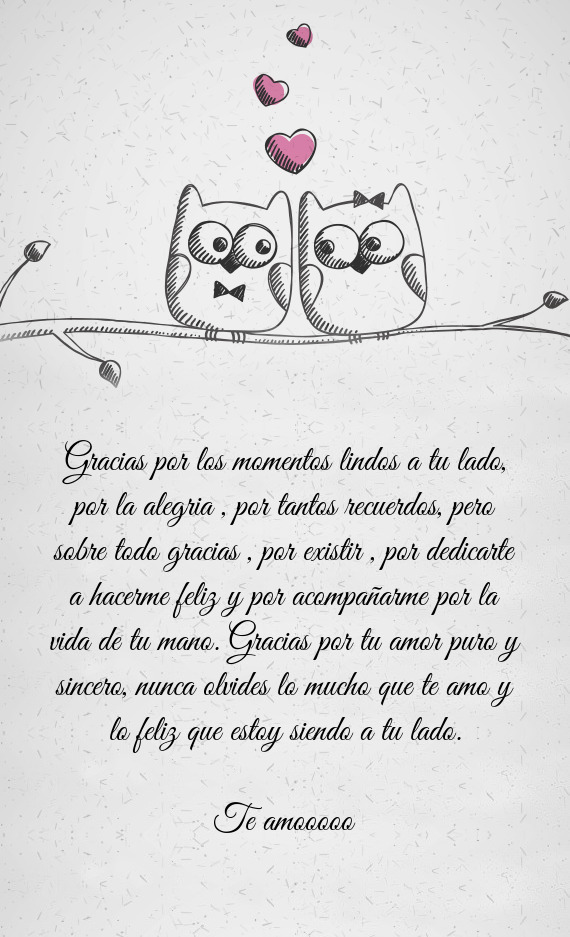 Gracias por los momentos lindos a tu lado, por la alegria , por tantos recuerdos, pero sobre todo gracias , por existir , por dedicarte a hacerme feliz y por acompañarme por la vida de tu mano. Gracias por tu amor puro y sincero, nunca olvides lo mucho que te amo y lo feliz que estoy siendo a tu lado.

Te amooooo